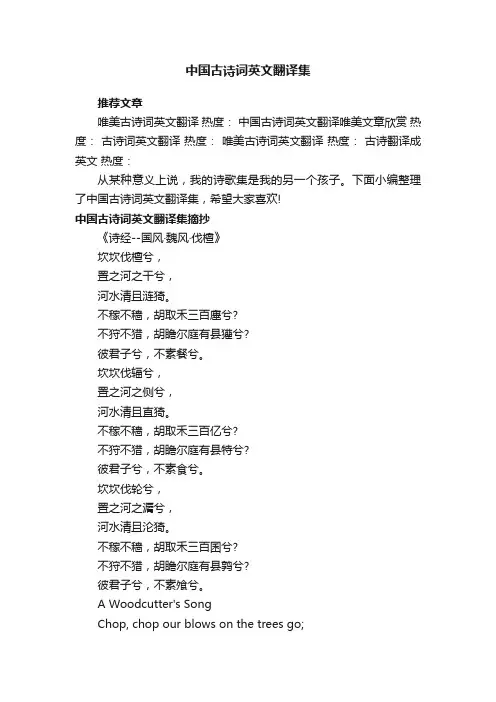 中国古诗词英文翻译集

推荐文章

唯美古诗词英文翻译 热度： 中国古诗词英文翻译唯美文章欣赏 热度： 古诗词英文翻译 热度： 唯美古诗词英文翻译 热度： 古诗翻译成英文 热度：

从某种意义上说，我的诗歌集是我的另一个孩子。下面小编整理了中国古诗词英文翻译集，希望大家喜欢!

中国古诗词英文翻译集摘抄

《诗经--国风·魏风·伐檀》

坎坎伐檀兮，

置之河之干兮，

河水清且涟猗。

不稼不穑，胡取禾三百廛兮?

不狩不猎，胡瞻尔庭有县貆兮?

彼君子兮，不素餐兮。

坎坎伐辐兮，

置之河之侧兮，

河水清且直猗。

不稼不穑，胡取禾三百亿兮?

不狩不猎，胡瞻尔庭有县特兮?

彼君子兮，不素食兮。

坎坎伐轮兮，

置之河之漘兮，

河水清且沦猗。

不稼不穑，胡取禾三百囷兮?

不狩不猎，胡瞻尔庭有县鹑兮?

彼君子兮，不素飧兮。

A Woodcutter's Song

Chop, chop our blows on the trees go;